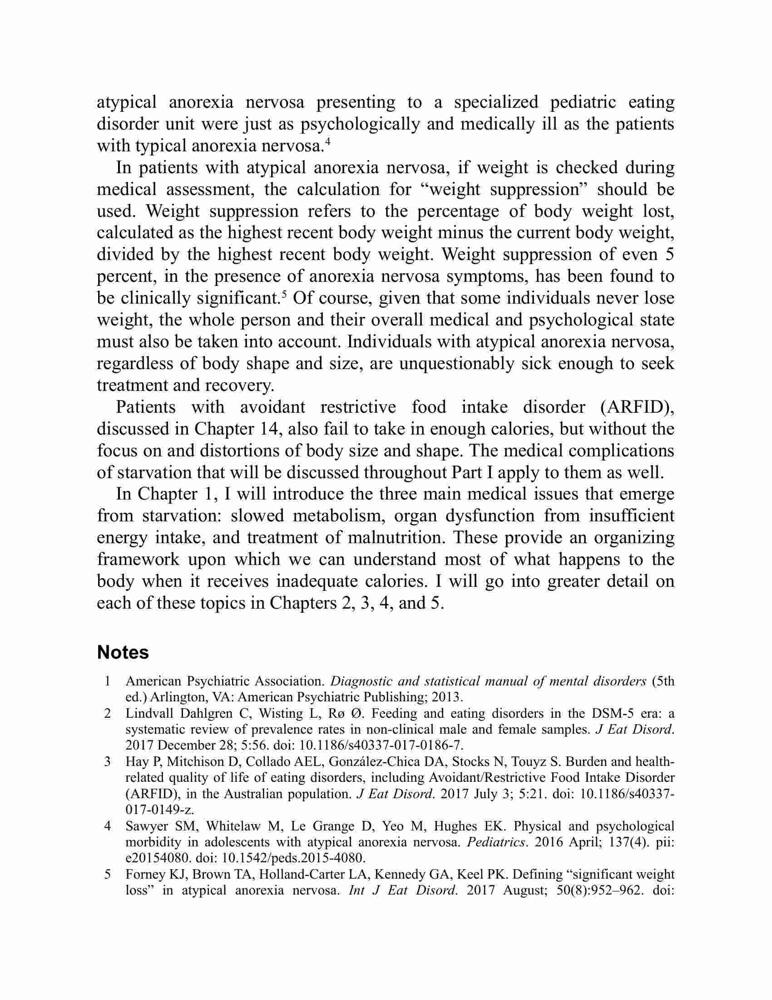 atypical anorexia nervosa presenting to a specialized pediatric eating disorder unit were just as psychologically and medically ill as the patients with typical anorexia nervosa.$^4$

In patients with atypical anorexia nervosa, if weight is checked during medical assessment, the calculation for “weight suppression” should be used. Weight suppression refers to the percentage of body weight lost, calculated as the highest recent body weight minus the current body weight, divided by the highest recent body weight. Weight suppression of even 5 percent, in the presence of anorexia nervosa symptoms, has been found to be clinically significant.$^5$ Of course, given that some individuals never lose weight, the whole person and their overall medical and psychological state must also be taken into account. Individuals with atypical anorexia nervosa, regardless of body shape and size, are unquestionably sick enough to seek treatment and recovery.

Patients with avoidant restrictive food intake disorder (ARFID), discussed in Chapter 14, also fail to take in enough calories, but without the focus on and distortions of body size and shape. The medical complications of starvation that will be discussed throughout Part I apply to them as well.

In Chapter 1, I will introduce the three main medical issues that emerge from starvation: slowed metabolism, organ dysfunction from insufficient energy intake, and treatment of malnutrition. These provide an organizing framework upon which we can understand most of what happens to the body when it receives inadequate calories. I will go into greater detail on each of these topics in Chapters 2, 3, 4, and 5.

Notes

1 American Psychiatric Association. Diagnostic and statistical manual of mental disorders (5th ed.) Arlington, VA: American Psychiatric Publishing; 2013.

2 Lindvall Dahlgren C, Wisting L, Rø Ø. Feeding and eating disorders in the DSM-5 era: a systematic review of prevalence rates in non-clinical male and female samples. J Eat Disord. 2017 December 28; 5:56. doi: 10.1186/s40337-017-0186-7.

3 Hay P, Mitchison D, Collado AEL, González-Chica DA, Stocks N, Touyz S. Burden and health-related quality of life of eating disorders, including Avoidant/Restrictive Food Intake Disorder (ARFID), in the Australian population. J Eat Disord. 2017 July 3; 5:21. doi: 10.1186/s40337-017-0149-z.

4 Sawyer SM, Whitelaw M, Le Grange D, Yeo M, Hughes EK. Physical and psychological morbidity in adolescents with atypical anorexia nervosa. Pediatrics. 2016 April; 137(4). pii: e20154080. doi: 10.1542/peds.2015-4080.

5 Forney KJ, Brown TA, Holland-Carter LA, Kennedy GA, Keel PK. Defining “significant weight loss” in atypical anorexia nervosa. Int J Eat Disord. 2017 August; 50(8):952–962. doi: